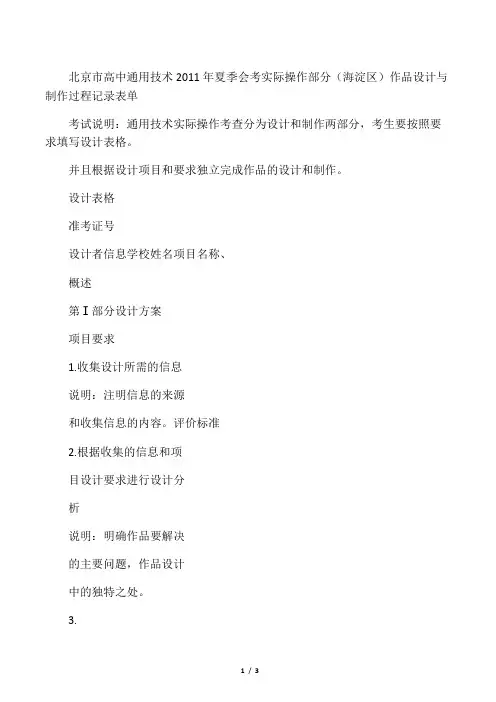 北京市高中通用技术2011年夏季会考实际操作部分（海淀区）作品设计与制作过程记录表单

考试说明：通用技术实际操作考查分为设计和制作两部分，考生要按照要求填写设计表格。

并且根据设计项目和要求独立完成作品的设计和制作。

设计表格

准考证号

设计者信息学校姓名项目名称、

概述

第Ⅰ部分设计方案

项目要求

1.收集设计所需的信息

说明：注明信息的来源

和收集信息的内容。评价标准

2.根据收集的信息和项

目设计要求进行设计分

析

说明：明确作品要解决

的主要问题，作品设计

中的独特之处。

3.

1 / 3